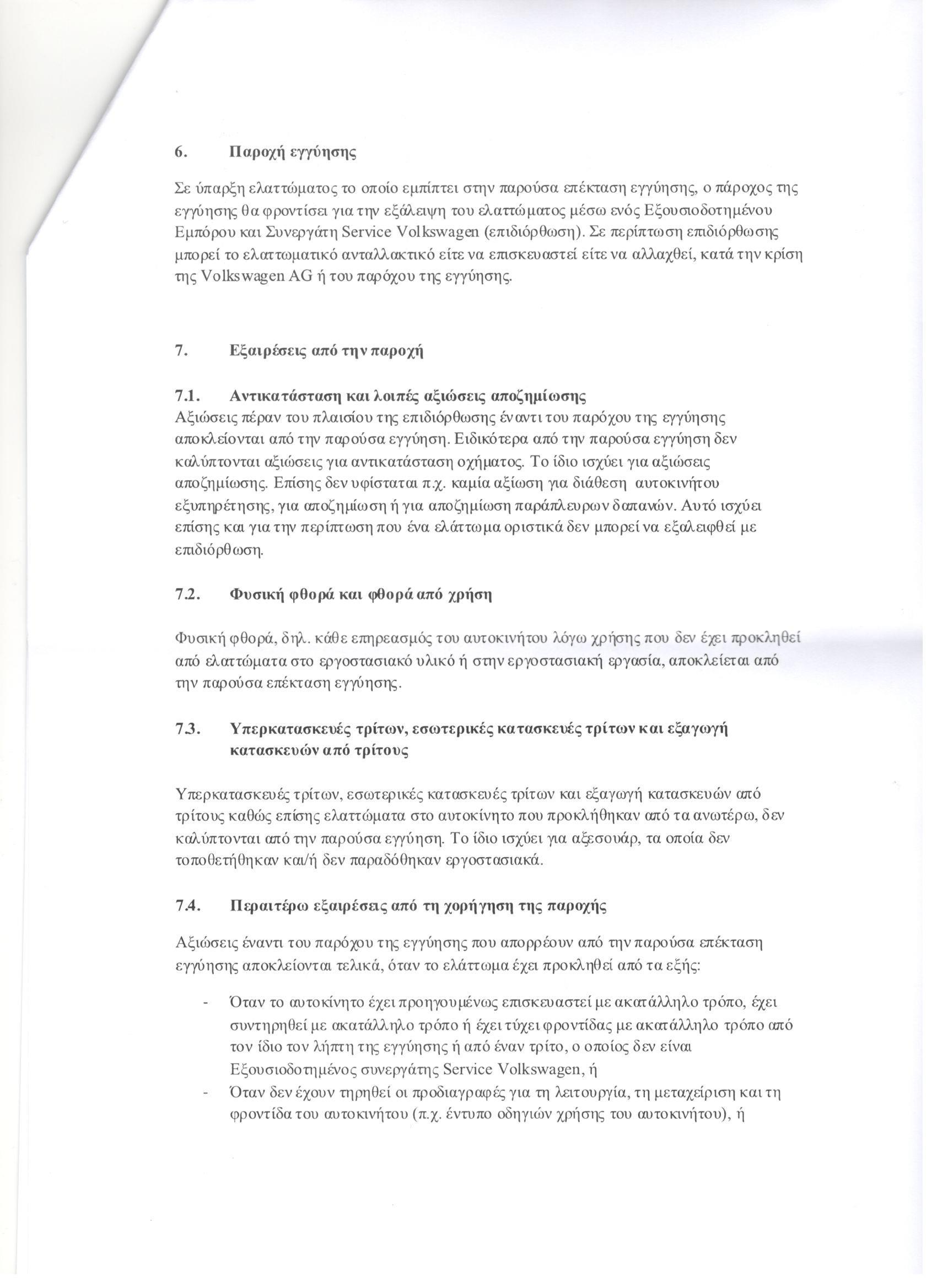 6. Παροχή εγγύησης

Σε ύπαρξη ελαττώματος το οποίο εμπίπτει στην παρούσα επέκταση εγγύησης, ο πάροχος της εγγύησης θα φροντίσει για την εξάλειψη του ελαττώματος μέσω ενός Εξουσιοδοτημένου Εμπόρου και Συνεργάτη Service Volkswagen (επιδιόρθωση). Σε περίπτωση επιδιόρθωσης μπορεί το ελαττωματικό ανταλλακτικό είτε να επισκευαστεί είτε να αλλαχθεί, κατά την κρίση της Volkswagen AG ή του παρόχου της εγγύησης.

7. Εξαιρέσεις από την παροχή

7.1. Αντικατάσταση και λοιπές αξιώσεις αποζημίωσης
Αξιώσεις πέραν του πλαισίου της επιδιόρθωσης έναντι του παρόχου της εγγύησης αποκλείονται από την παρούσα εγγύηση. Ειδικότερα από την παρούσα εγγύηση δεν καλύπτονται αξιώσεις για αντικατάσταση οχήματος. Το ίδιο ισχύει για αξιώσεις αποζημίωσης. Επίσης δεν υφίσταται π.χ. καμία αξίωση για διάθεση αυτοκινήτου εξυπηρέτησης, για αποζημίωση ή για αποζημίωση παράπλευρων δαπανών. Αυτό ισχύει επίσης και για την περίπτωση που ένα ελάττωμα οριστικά δεν μπορεί να εξαλειφθεί με επιδιόρθωση.

7.2. Φυσική φθορά και φθορά από χρήση

Φυσική φθορά, δηλ. κάθε επηρεασμός του αυτοκινήτου λόγω χρήσης που δεν έχει προκληθεί από ελαττώματα στο εργοστασιακό υλικό ή στην εργοστασιακή εργασία, αποκλείεται από την παρούσα επέκταση εγγύησης.

7.3. Υπερκατασκευές τρίτων, εσωτερικές κατασκευές τρίτων και εξαγωγή κατασκευών από τρίτους

Υπερκατασκευές τρίτων, εσωτερικές κατασκευές τρίτων και εξαγωγή κατασκευών από τρίτους καθώς επίσης ελαττώματα στο αυτοκίνητο που προκλήθηκαν από τα ανωτέρω, δεν καλύπτονται από την παρούσα εγγύηση. Το ίδιο ισχύει για αξεσουάρ, τα οποία δεν τοποθετήθηκαν και/ή δεν παραδόθηκαν εργοστασιακά.

7.4. Περαιτέρω εξαιρέσεις από τη χορήγηση της παροχής

Αξιώσεις έναντι του παρόχου της εγγύησης που απορρέουν από την παρούσα επέκταση εγγύησης αποκλείονται τελικά, όταν το ελάττωμα έχει προκληθεί από τα εξής:

- Όταν το αυτοκίνητο έχει προηγουμένως επισκευαστεί με ακατάλληλο τρόπο, έχει συντηρηθεί με ακατάλληλο τρόπο ή έχει τύχει φροντίδας με ακατάλληλο τρόπο από τον ίδιο τον λήπτη της εγγύησης ή από έναν τρίτο, ο οποίος δεν είναι Εξουσιοδοτημένος συνεργάτης Service Volkswagen, ή
- Όταν δεν έχουν τηρηθεί οι προδιαγραφές για τη λειτουργία, τη μεταχείριση και τη φροντίδα του αυτοκινήτου (π.χ. έντυπο οδηγιών χρήσης του αυτοκινήτου), ή